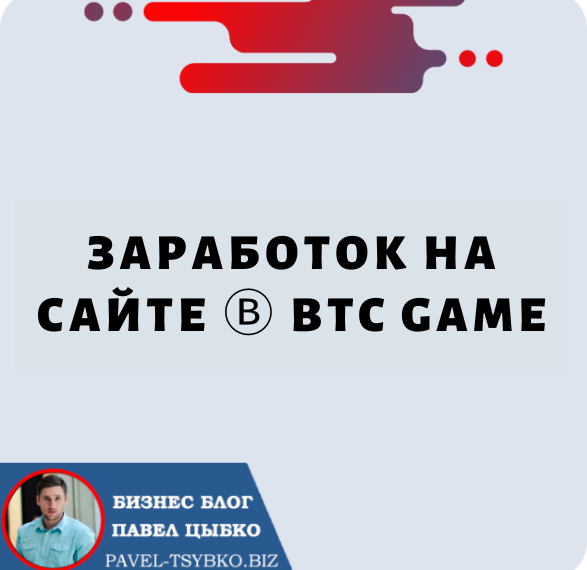 ЗАРАБОТОК НА САЙТЕ Ⓑ BTC GAME

БИЗНЕС БЛОГ
ПАВЕЛ ЦЫБКО
PAVEL-TSYBKO.BIZ